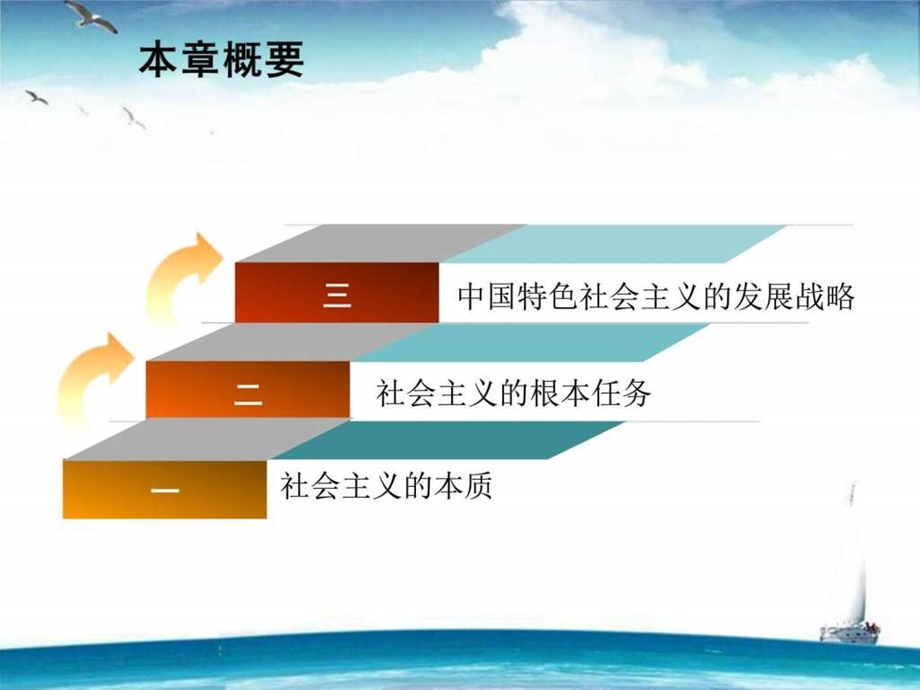 本章概要

三 中国特色社会主义的发展战略

二 社会主义的根本任务

一 社会主义的本质